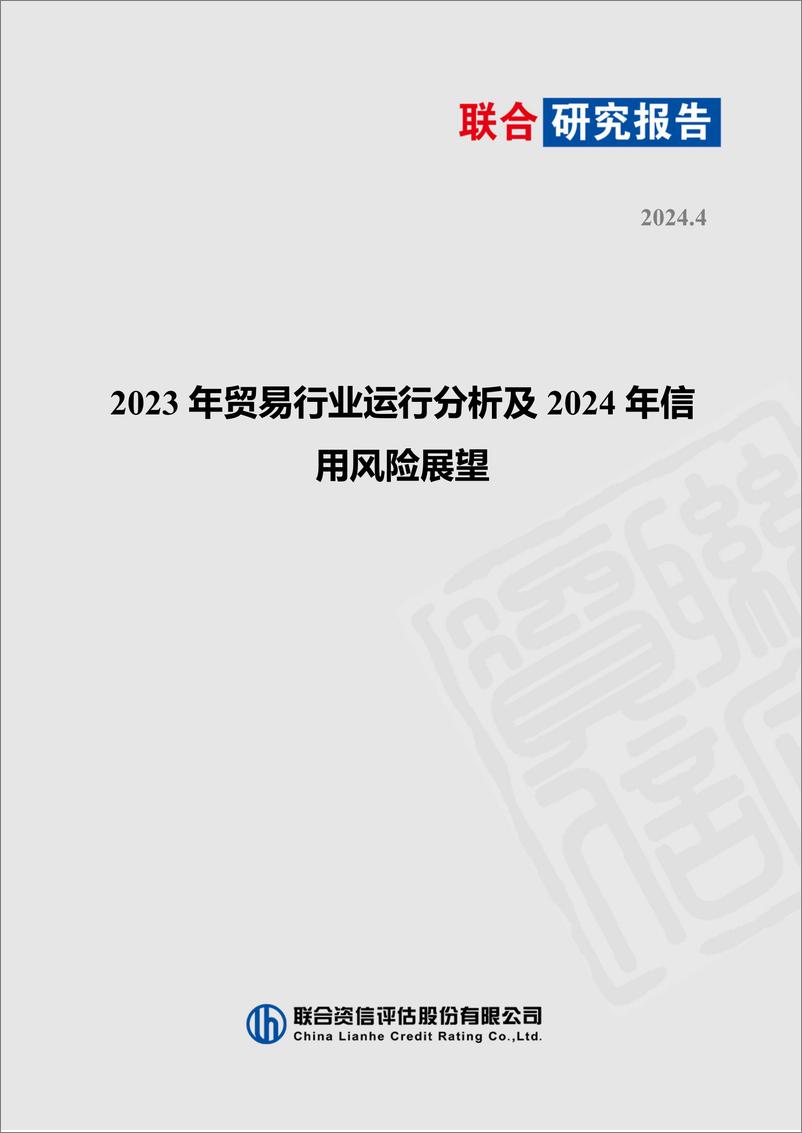 联合 研究报告

2024.4

2023 年贸易行业运行分析及 2024 年信用风险展望

联合资信评估股份有限公司
China Lianhe Credit Rating Co.,Ltd.